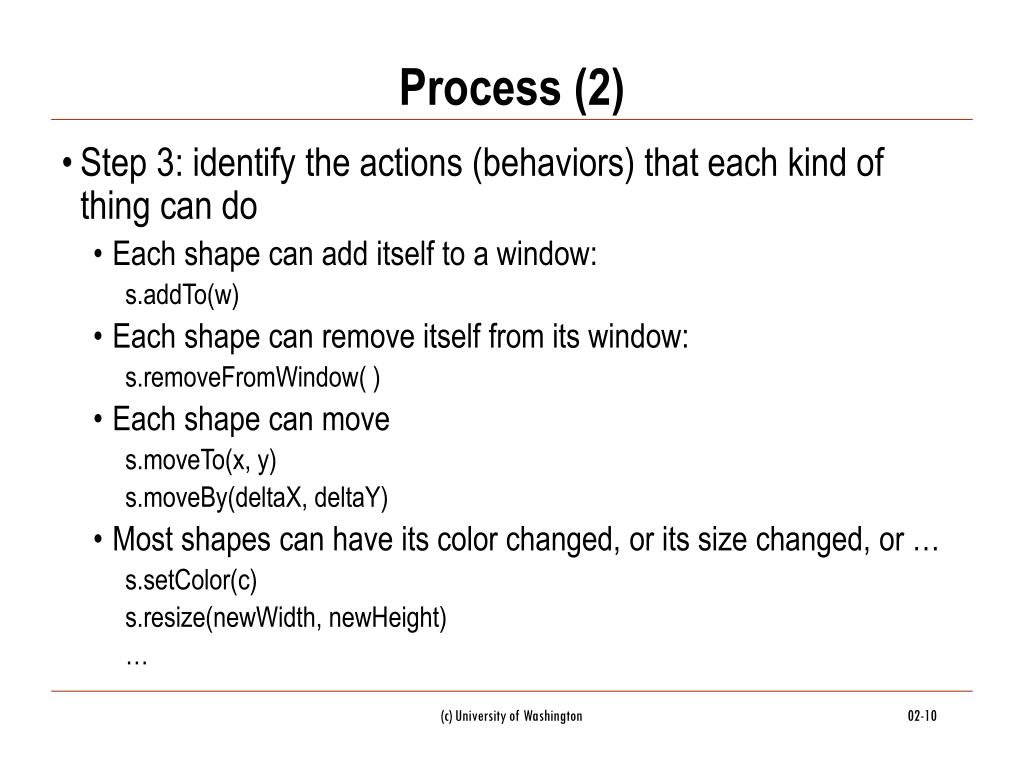 Process (2)

• Step 3: identify the actions (behaviors) that each kind of thing can do

• Each shape can add itself to a window:

s.addTo(w)

• Each shape can remove itself from its window:

s.removeFromWindow( )

• Each shape can move

s.moveTo(x, y)

s.moveBy(deltaX, deltaY)

• Most shapes can have its color changed, or its size changed, or …

s.setColor(c)

s.resize(newWidth, newHeight)

…

(c) University of Washington

02-10